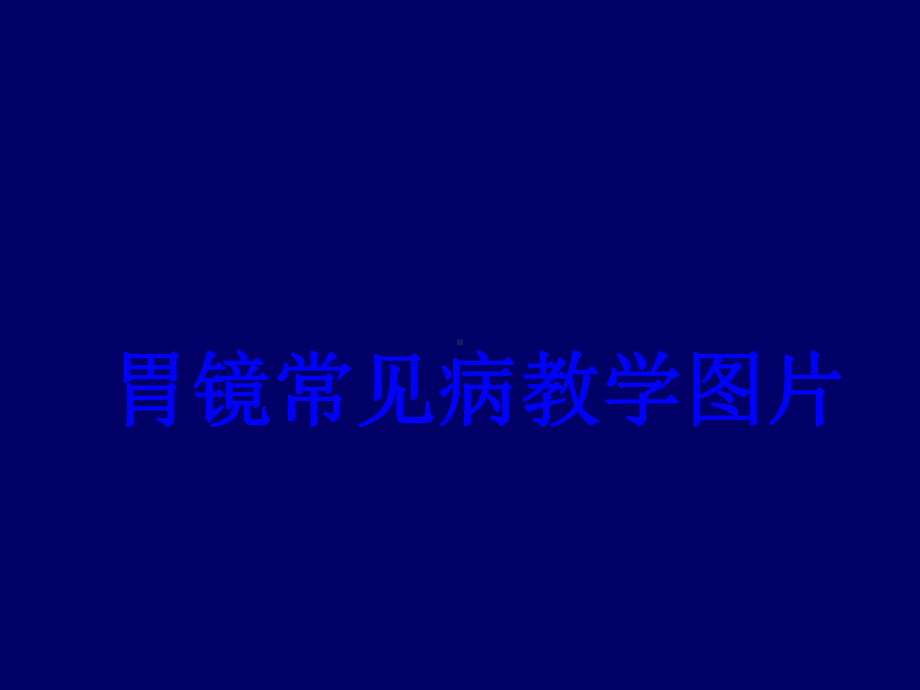 胃镜常见病教学图片